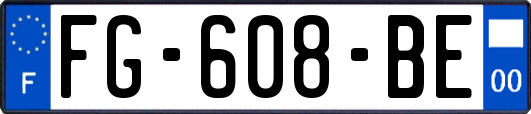 F

FG-608-BE

00